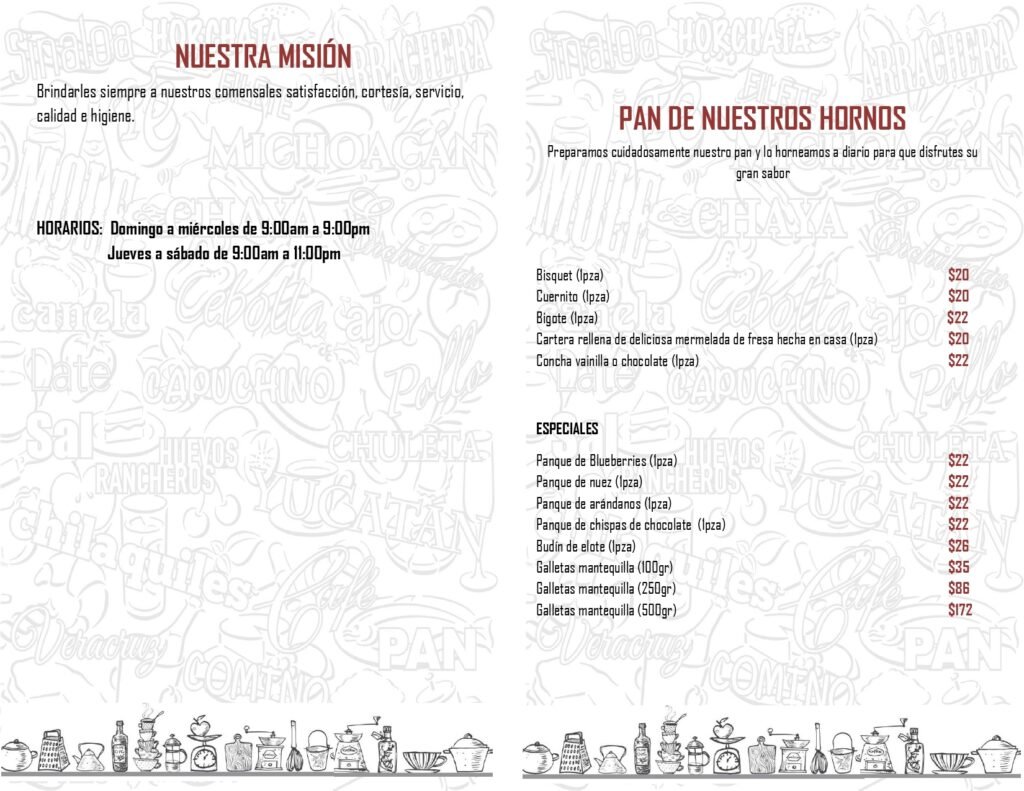 NUESTRA MISIÓN

Brindarles siempre a nuestros comensales satisfacción, cortesía, servicio, calidad e higiene.

HORARIOS: Domingo a miércoles de 9:00am a 9:00pm
Jueves a sábado de 9:00am a 11:00pm

PAN DE NUESTROS HORNOS

Preparamos cuidadosamente nuestro pan y lo horneamos a diario para que disfrutes su gran sabor

| | |
|---|---|
| Bisquet (1pza) | $20 |
| Cuernito (1pza) | $20 |
| Bigote (1pza) | $22 |
| Cartera rellena de deliciosa mermelada de fresa hecha en casa (1pza) | $20 |
| Concha vainilla o chocolate (1pza) | $22 |

ESPECIALES

| | |
|---|---|
| Panque de Blueberries (1pza) | $22 |
| Panque de nuez (1pza) | $22 |
| Panque de arándanos (1pza) | $22 |
| Panque de chispas de chocolate (1pza) | $22 |
| Budín de elote (1pza) | $26 |
| Galletas mantequilla (100gr) | $35 |
| Galletas mantequilla (250gr) | $86 |
| Galletas mantequilla (500gr) | $172 |